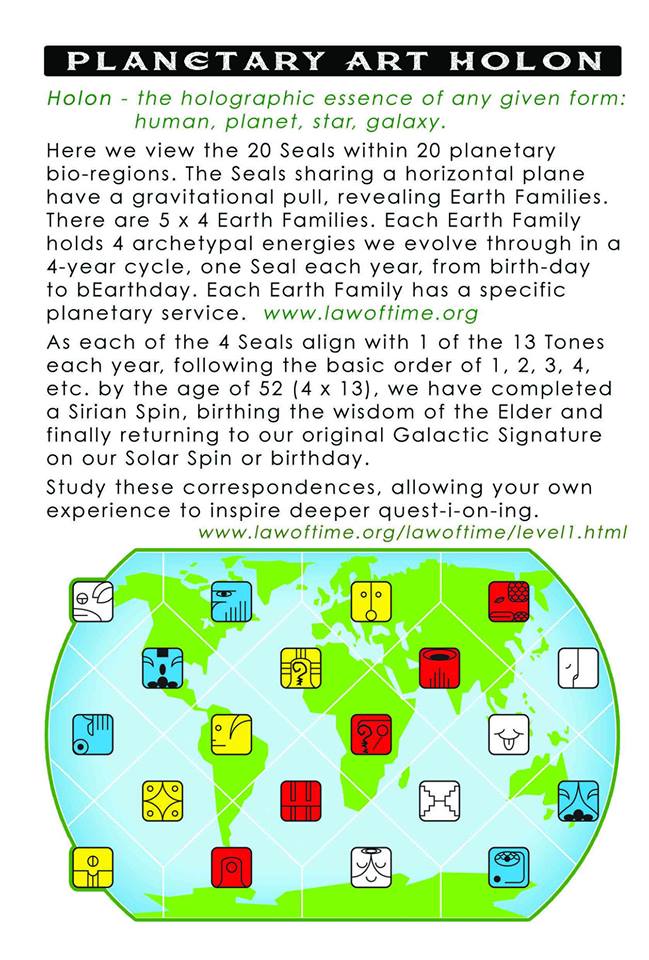 PLANETARY ART HOLON

Holon - the holographic essence of any given form: human, planet, star, galaxy.

Here we view the 20 Seals within 20 planetary bio-regions. The Seals sharing a horizontal plane have a gravitational pull, revealing Earth Families. There are 5 x 4 Earth Families. Each Earth Family holds 4 archetypal energies we evolve through in a 4-year cycle, one Seal each year, from birth-day to bEarthday. Each Earth Family has a specific planetary service. www.lawoftime.org

As each of the 4 Seals align with 1 of the 13 Tones each year, following the basic order of 1, 2, 3, 4, etc. by the age of 52 (4 x 13), we have completed a Sirian Spin, birthing the wisdom of the Elder and finally returning to our original Galactic Signature on our Solar Spin or birthday.

Study these correspondences, allowing your own experience to inspire deeper quest-i-on-ing.
www.lawoftime.org/lawoftime/level1.html